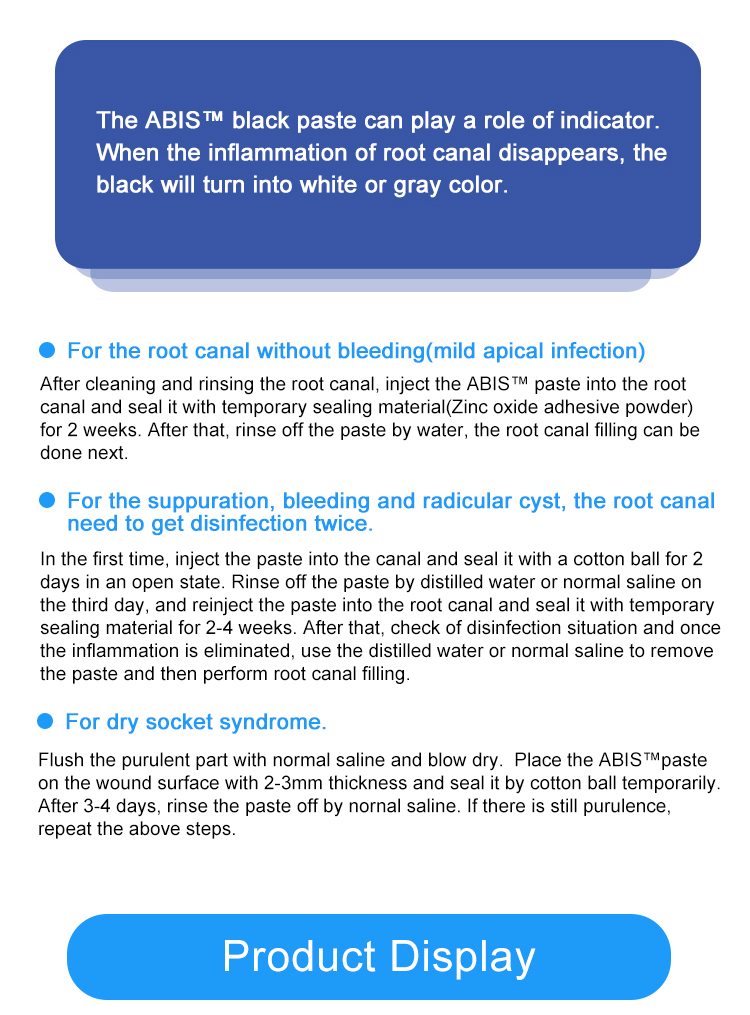 The ABIS™ black paste can play a role of indicator. When the inflammation of root canal disappears, the black will turn into white or gray color.

For the root canal without bleeding(mild apical infection)

After cleaning and rinsing the root canal, inject the ABIS™ paste into the root canal and seal it with temporary sealing material(Zinc oxide adhesive powder) for 2 weeks. After that, rinse off the paste by water, the root canal filling can be done next.

For the suppuration, bleeding and radicular cyst, the root canal need to get disinfection twice.

In the first time, inject the paste into the canal and seal it with a cotton ball for 2 days in an open state. Rinse off the paste by distilled water or normal saline on the third day, and reinject the paste into the root canal and seal it with temporary sealing material for 2-4 weeks. After that, check of disinfection situation and once the inflammation is eliminated, use the distilled water or normal saline to remove the paste and then perform root canal filling.

For dry socket syndrome.

Flush the purulent part with normal saline and blow dry. Place the ABIS™paste on the wound surface with 2-3mm thickness and seal it by cotton ball temporarily. After 3-4 days, rinse the paste off by nornal saline. If there is still purulence, repeat the above steps.

Product Display